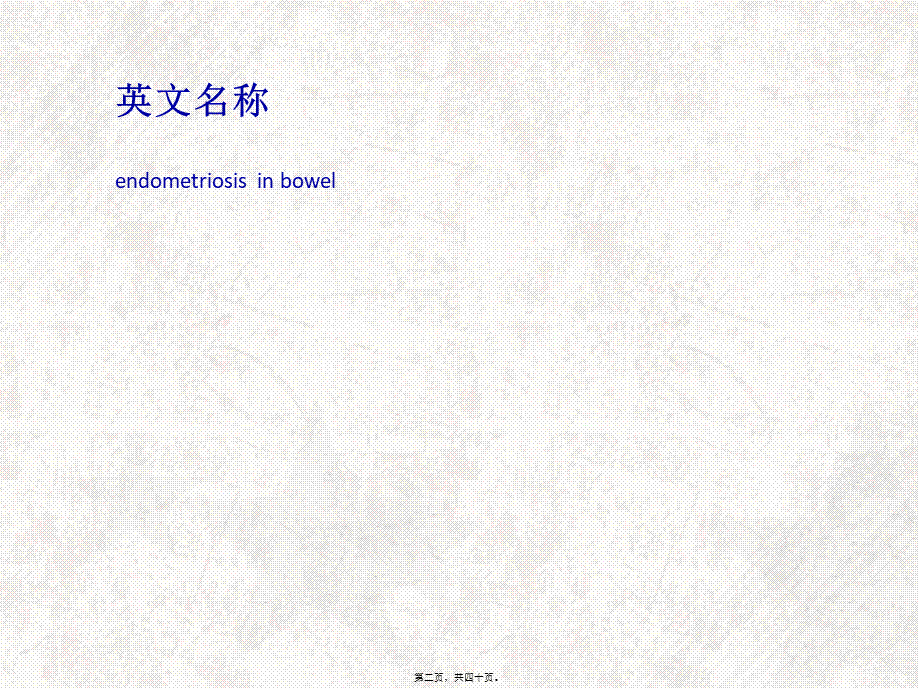 英文名称

endometriosis  in bowel

第二页，共四十页。